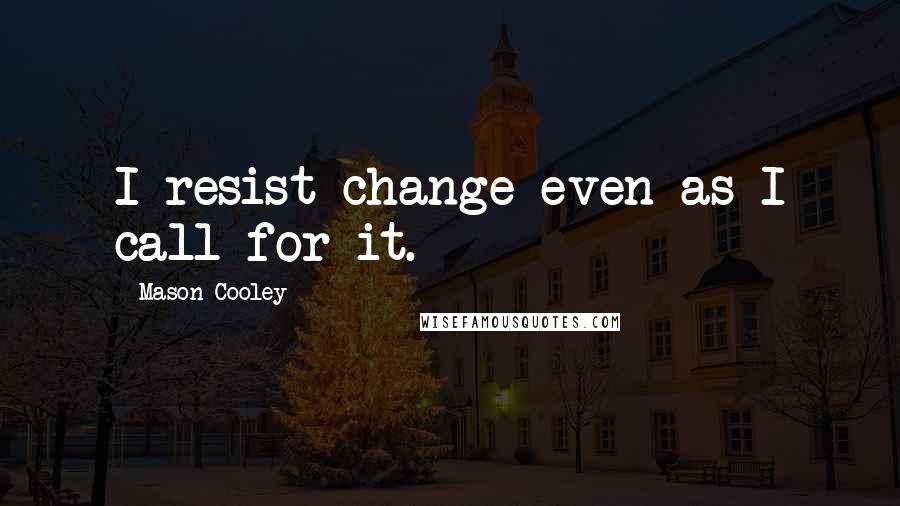 I resist change even as I call for it.

Mason Cooley

WISEFAMOUSQUOTES.COM